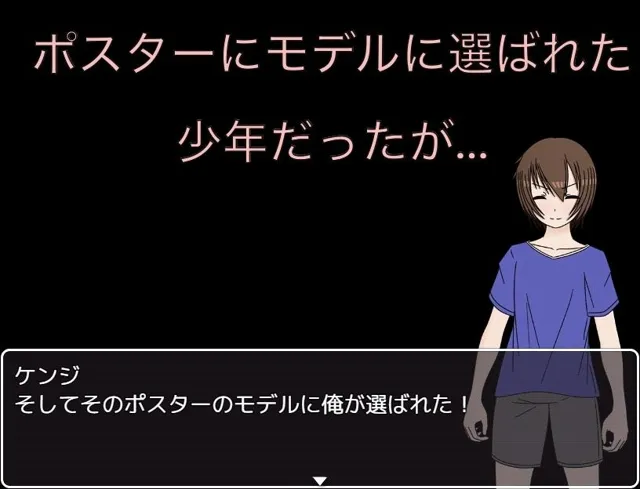 ポスターにモデルに選ばれた

少年だったが…

ケンジ
そしてそのポスターのモデルに俺が選ばれた！